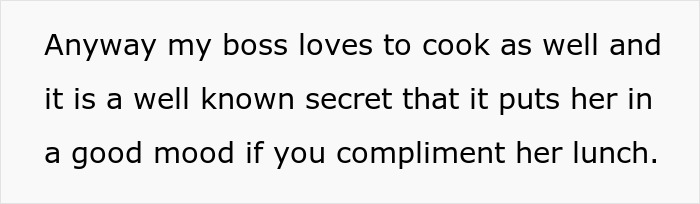 Anyway my boss loves to cook as well and it is a well known secret that it puts her in a good mood if you compliment her lunch.